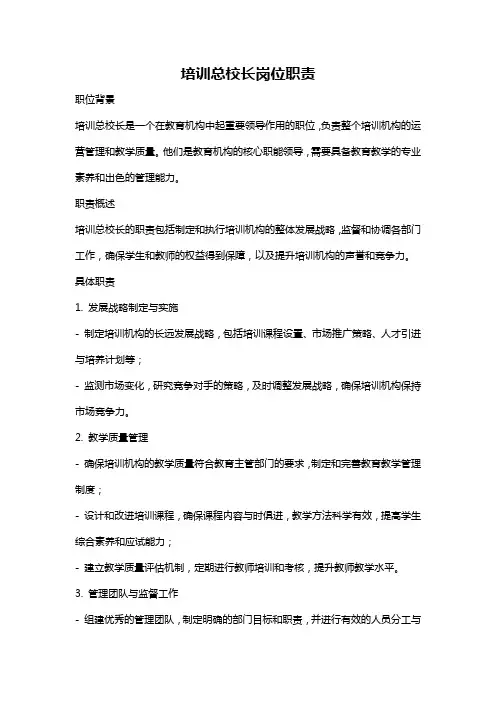 培训总校长岗位职责

职位背景

培训总校长是一个在教育机构中起重要领导作用的职位，负责整个培训机构的运营管理和教学质量。他们是教育机构的核心职能领导，需要具备教育教学的专业素养和出色的管理能力。

职责概述

培训总校长的职责包括制定和执行培训机构的整体发展战略，监督和协调各部门工作，确保学生和教师的权益得到保障，以及提升培训机构的声誉和竞争力。

具体职责

1. 发展战略制定与实施

- 制定培训机构的长远发展战略，包括培训课程设置、市场推广策略、人才引进与培养计划等；

- 监测市场变化，研究竞争对手的策略，及时调整发展战略，确保培训机构保持市场竞争力。

2. 教学质量管理

- 确保培训机构的教学质量符合教育主管部门的要求，制定和完善教育教学管理制度；

- 设计和改进培训课程，确保课程内容与时俱进，教学方法科学有效，提高学生综合素养和应试能力；

- 建立教学质量评估机制，定期进行教师培训和考核，提升教师教学水平。

3. 管理团队与监督工作

- 组建优秀的管理团队，制定明确的部门目标和职责，并进行有效的人员分工与